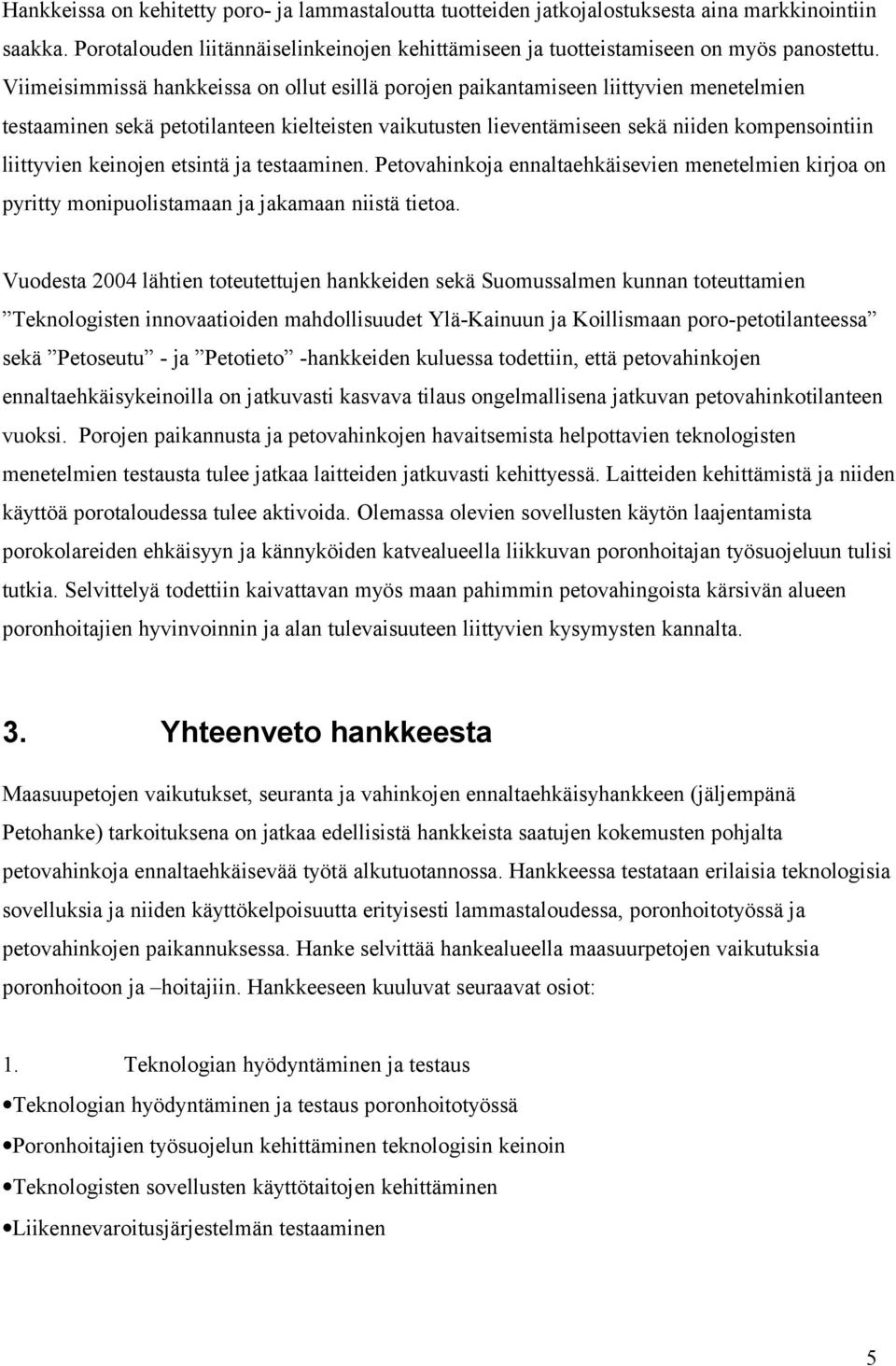 Hankkeissa on kehitetty poro- ja lammastaloutta tuotteiden jatkojalostuksesta aina markkinointiin saakka. Porotalouden liitännäiselinkeinojen kehittämiseen ja tuotteistamiseen on myös panostettu. Viimeisimmissä hankkeissa on ollut esillä porojen paikantamiseen liittyvien menetelmien testaaminen sekä petotilanteen kielteisten vaikutusten lieventämiseen sekä niiden kompensointiin liittyvien keinojen etsintä ja testaaminen. Petovahinkoja ennaltaehkäisevien menetelmien kirjoa on pyritty monipuolistamaan ja jakamaan niistä tietoa.

Vuodesta 2004 lähtien toteutettujen hankkeiden sekä Suomussalmen kunnan toteuttamien ”Teknologisten innovaatioiden mahdollisuudet Ylä-Kainuun ja Koillismaan poro-petotilanteessa” sekä ”Petoseutu” - ja ”Petotieto” -hankkeiden kuluessa todettiin, että petovahinkojen ennaltaehkäisykeinoilla on jatkuvasti kasvava tilaus ongelmallisena jatkuvan petovahinkotilanteen vuoksi. Porojen paikannusta ja petovahinkojen havaitsemista helpottavien teknologisten menetelmien testausta tulee jatkaa laitteiden jatkuvasti kehittyessä. Laitteiden kehittämistä ja niiden käyttöä porotaloudessa tulee aktivoida. Olemassa olevien sovellusten käytön laajentamista porokolareiden ehkäisyyn ja kännyköiden katvealueella liikkuvan poronhoitajan työsuojeluun tulisi tutkia. Selvittelyä todettiin kaivattavan myös maan pahimmin petovahingoista kärsivän alueen poronhoitajien hyvinvoinnin ja alan tulevaisuuteen liittyvien kysymysten kannalta.

3. Yhteenveto hankkeesta

Maasuupetojen vaikutukset, seuranta ja vahinkojen ennaltaehkäisyhankkeen (jäljempänä Petohanke) tarkoituksena on jatkaa edellisistä hankkeista saatujen kokemusten pohjalta petovahinkoja ennaltaehkäisevää työtä alkutuotannossa. Hankkeessa testataan erilaisia teknologisia sovelluksia ja niiden käyttökelpoisuutta erityisesti lammastaloudessa, poronhoitotyössä ja petovahinkojen paikannuksessa. Hanke selvittää hankealueella maasuurpetojen vaikutuksia poronhoitoon ja –hoitajiin. Hankkeeseen kuuluvat seuraavat osiot:

1. Teknologian hyödyntäminen ja testaus

• Teknologian hyödyntäminen ja testaus poronhoitotyössä
• Poronhoitajien työsuojelun kehittäminen teknologisin keinoin
• Teknologisten sovellusten käyttötaitojen kehittäminen
• Liikennevaroitusjärjestelmän testaaminen

5